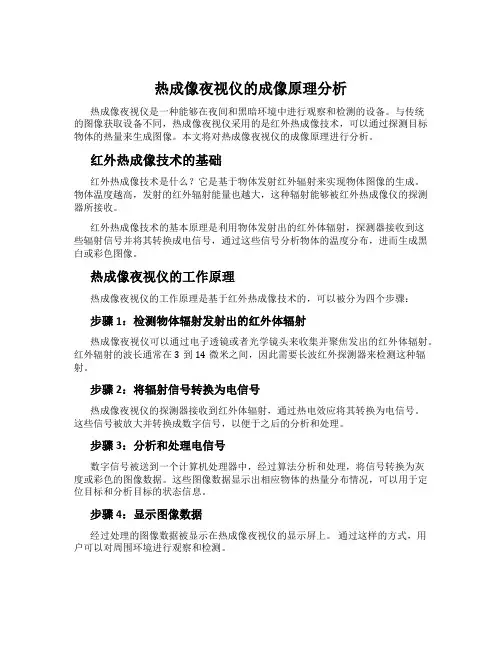 热成像夜视仪的成像原理分析

热成像夜视仪是一种能够在夜间和黑暗环境中进行观察和检测的设备。与传统的图像获取设备不同，热成像夜视仪采用的是红外热成像技术，可以通过探测目标物体的热量来生成图像。本文将对热成像夜视仪的成像原理进行分析。

红外热成像技术的基础

红外热成像技术是什么？它是基于物体发射红外辐射来实现物体图像的生成。物体温度越高，发射的红外辐射能量也越大，这种辐射能够被红外热成像仪的探测器所接收。

红外热成像技术的基本原理是利用物体发射出的红外体辐射，探测器接收到这些辐射信号并将其转换成电信号，通过这些信号分析物体的温度分布，进而生成黑白或彩色图像。

热成像夜视仪的工作原理

热成像夜视仪的工作原理是基于红外热成像技术的，可以被分为四个步骤：

步骤 1：检测物体辐射发射出的红外体辐射

热成像夜视仪可以通过电子透镜或者光学镜头来收集并聚焦发出的红外体辐射。红外辐射的波长通常在 3 到 14 微米之间，因此需要长波红外探测器来检测这种辐射。

步骤 2：将辐射信号转换为电信号

热成像夜视仪的探测器接收到红外体辐射，通过热电效应将其转换为电信号。这些信号被放大并转换成数字信号，以便于之后的分析和处理。

步骤 3：分析和处理电信号

数字信号被送到一个计算机处理器中，经过算法分析和处理，将信号转换为灰度或彩色的图像数据。这些图像数据显示出相应物体的热量分布情况，可以用于定位目标和分析目标的状态信息。

步骤 4：显示图像数据

经过处理的图像数据被显示在热成像夜视仪的显示屏上。通过这样的方式，用户可以对周围环境进行观察和检测。